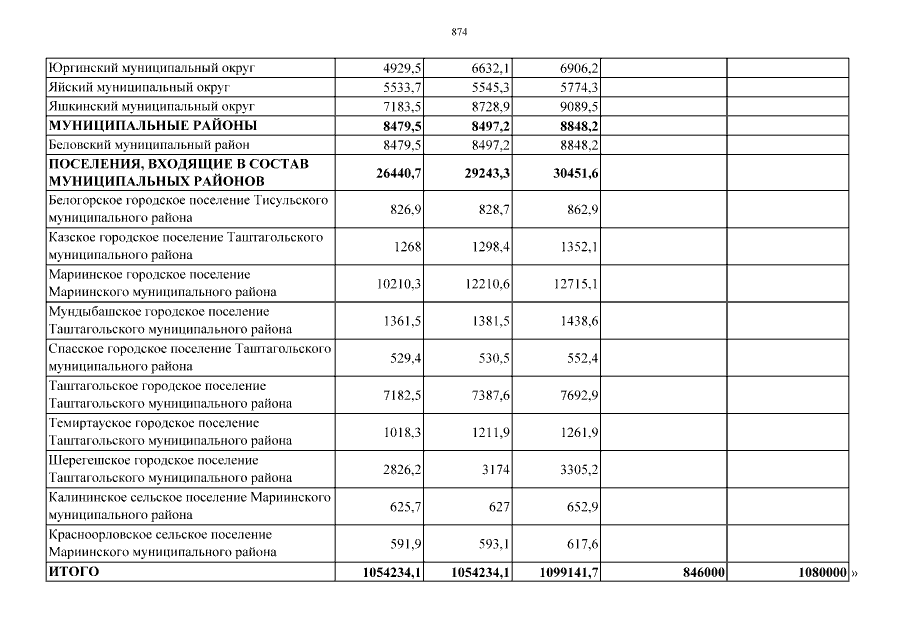 874

| Юргинский муниципальный округ | 4929,5 | 6632,1 | 6906,2 | | |
|---|---|---|---|---|---|
| Яйский муниципальный округ | 5533,7 | 5545,3 | 5774,3 | | |
| Яшкинский муниципальный округ | 7183,5 | 8728,9 | 9089,5 | | |
| МУНИЦИПАЛЬНЫЕ РАЙОНЫ | 8479,5 | 8497,2 | 8848,2 | | |
| Беловский муниципальный район | 8479,5 | 8497,2 | 8848,2 | | |
| ПОСЕЛЕНИЯ, ВХОДЯЩИЕ В СОСТАВ МУНИЦИПАЛЬНЫХ РАЙОНОВ | 26440,7 | 29243,3 | 30451,6 | | |
| Белогорское городское поселение Тисульского муниципального района | 826,9 | 828,7 | 862,9 | | |
| Казское городское поселение Таштагольского муниципального района | 1268 | 1298,4 | 1352,1 | | |
| Мариинское городское поселение Мариинского муниципального района | 10210,3 | 12210,6 | 12715,1 | | |
| Мундыбашское городское поселение Таштагольского муниципального района | 1361,5 | 1381,5 | 1438,6 | | |
| Спасское городское поселение Таштагольского муниципального района | 529,4 | 530,5 | 552,4 | | |
| Таштагольское городское поселение Таштагольского муниципального района | 7182,5 | 7387,6 | 7692,9 | | |
| Темиртауское городское поселение Таштагольского муниципального района | 1018,3 | 1211,9 | 1261,9 | | |
| Шерегешское городское поселение Таштагольского муниципального района | 2826,2 | 3174 | 3305,2 | | |
| Калининское сельское поселение Мариинского муниципального района | 625,7 | 627 | 652,9 | | |
| Красноорловское сельское поселение Мариинского муниципального района | 591,9 | 593,1 | 617,6 | | |
| ИТОГО | 1054234,1 | 1054234,1 | 1099141,7 | 846000 | 1080000 |

»